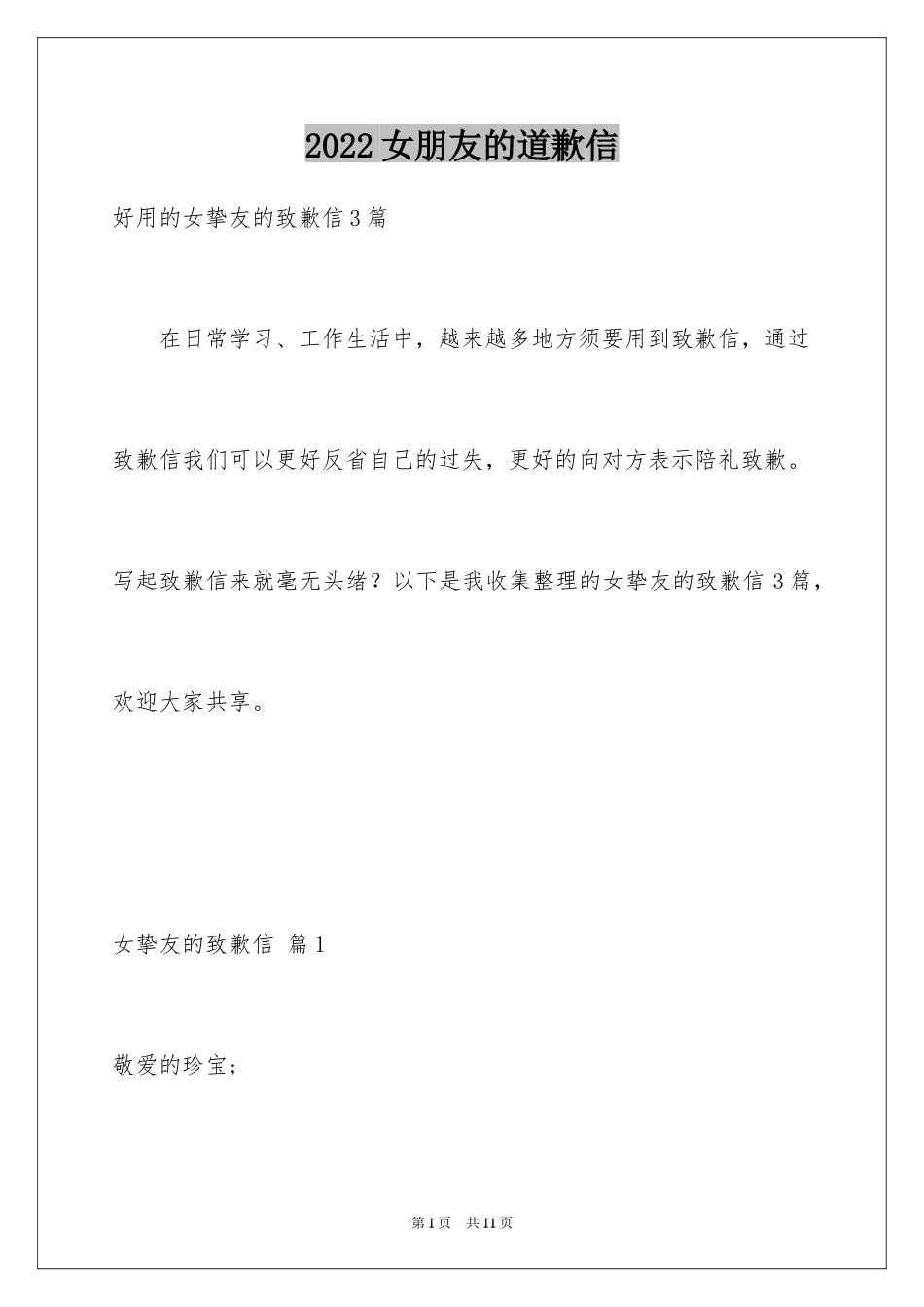 2022女朋友的道歉信

好用的女挚友的致歉信3篇

在日常学习、工作生活中，越来越多地方须要用到致歉信，通过致歉信我们可以更好反省自己的过失，更好的向对方表示陪礼致歉。写起致歉信来就毫无头绪？以下是我收集整理的女挚友的致歉信3篇，欢迎大家共享。

女挚友的致歉信 篇1

敬爱的珍宝；

第1页 共11页